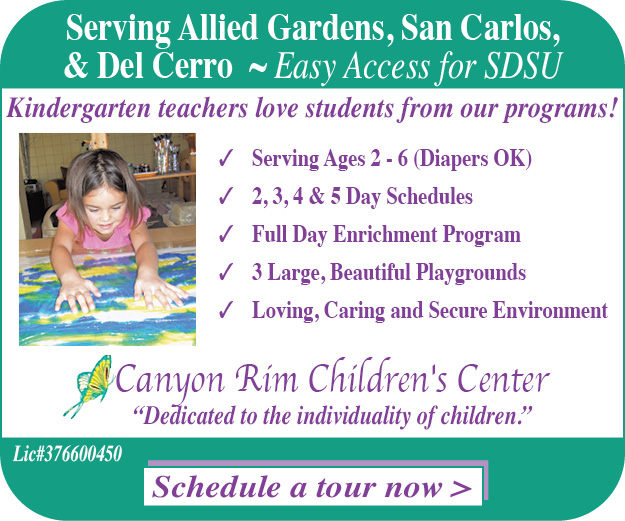 Serving Allied Gardens, San Carlos, & Del Cerro ~ Easy Access for SDSU

Kindergarten teachers love students from our programs!

✓ Serving Ages 2 - 6 (Diapers OK)
✓ 2, 3, 4 & 5 Day Schedules
✓ Full Day Enrichment Program
✓ 3 Large, Beautiful Playgrounds
✓ Loving, Caring and Secure Environment

Canyon Rim Children's Center
"Dedicated to the individuality of children."

Lic#376600450

Schedule a tour now >